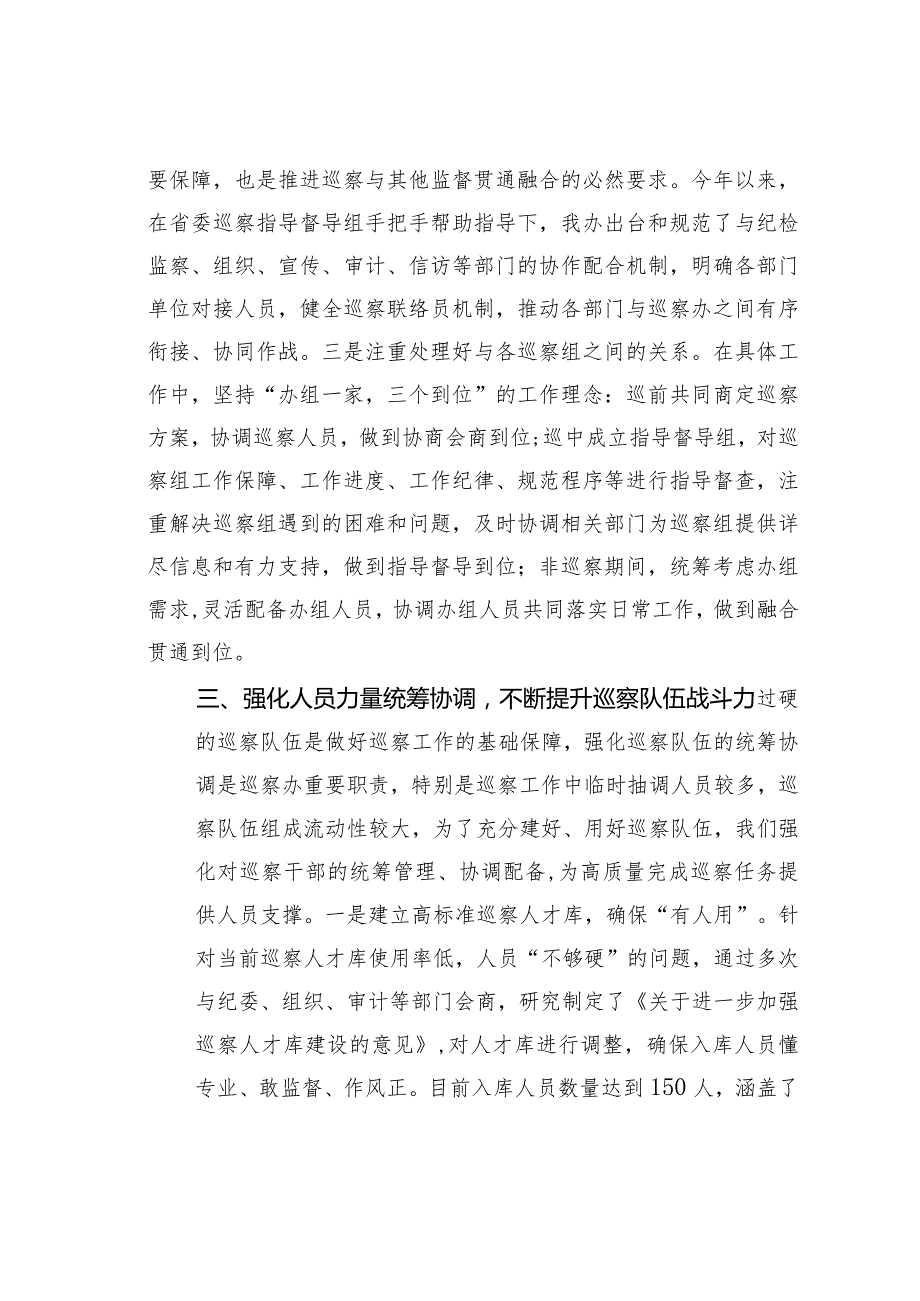 要保障，也是推进巡察与其他监督贯通融合的必然要求。今年以来，在省委巡察指导督导组手把手帮助指导下，我办出台和规范了与纪检监察、组织、宣传、审计、信访等部门的协作配合机制，明确各部门单位对接人员，健全巡察联络员机制，推动各部门与巡察办之间有序衔接、协同作战。三是注重处理好与各巡察组之间的关系。在具体工作中，坚持“办组一家，三个到位”的工作理念：巡前共同商定巡察方案，协调巡察人员，做到协商会商到位;巡中成立指导督导组，对巡察组工作保障、工作进度、工作纪律、规范程序等进行指导督查，注重解决巡察组遇到的困难和问题，及时协调相关部门为巡察组提供详尽信息和有力支持，做到指导督导到位；非巡察期间，统筹考虑办组需求,灵活配备办组人员，协调办组人员共同落实日常工作，做到融合贯通到位。

三、强化人员力量统筹协调，不断提升巡察队伍战斗力过硬的巡察队伍是做好巡察工作的基础保障，强化巡察队伍的统筹协调是巡察办重要职责，特别是巡察工作中临时抽调人员较多，巡察队伍组成流动性较大，为了充分建好、用好巡察队伍，我们强化对巡察干部的统筹管理、协调配备,为高质量完成巡察任务提供人员支撑。一是建立高标准巡察人才库，确保“有人用”。针对当前巡察人才库使用率低，人员“不够硬”的问题，通过多次与纪委、组织、审计等部门会商，研究制定了《关于进一步加强巡察人才库建设的意见》,对人才库进行调整，确保入库人员懂专业、敢监督、作风正。目前入库人员数量达到150人，涵盖了